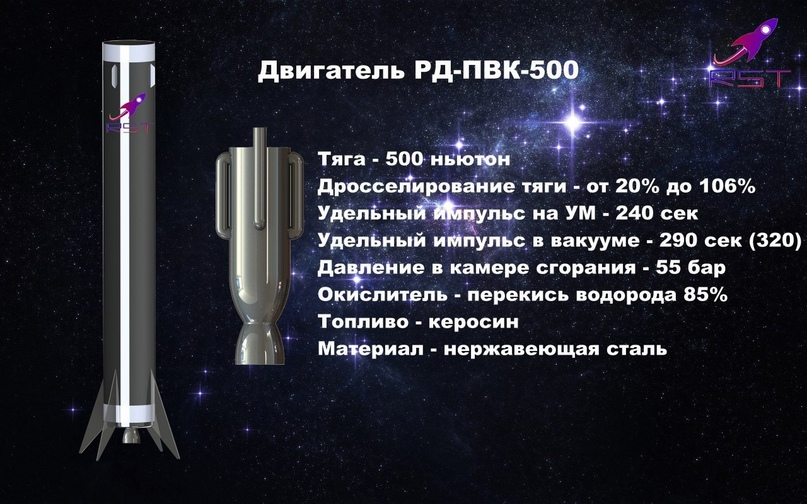 RST

Двигатель РД-ПВК-500

RST

Тяга - 500 ньютон
Дросселирование тяги - от 20% до 106%
Удельный импульс на УМ - 240 сек
Удельный импульс в вакууме - 290 сек (320)
Давление в камере сгорания - 55 бар
Окислитель - перекись водорода 85%
Топливо - керосин
Материал - нержавеющая сталь